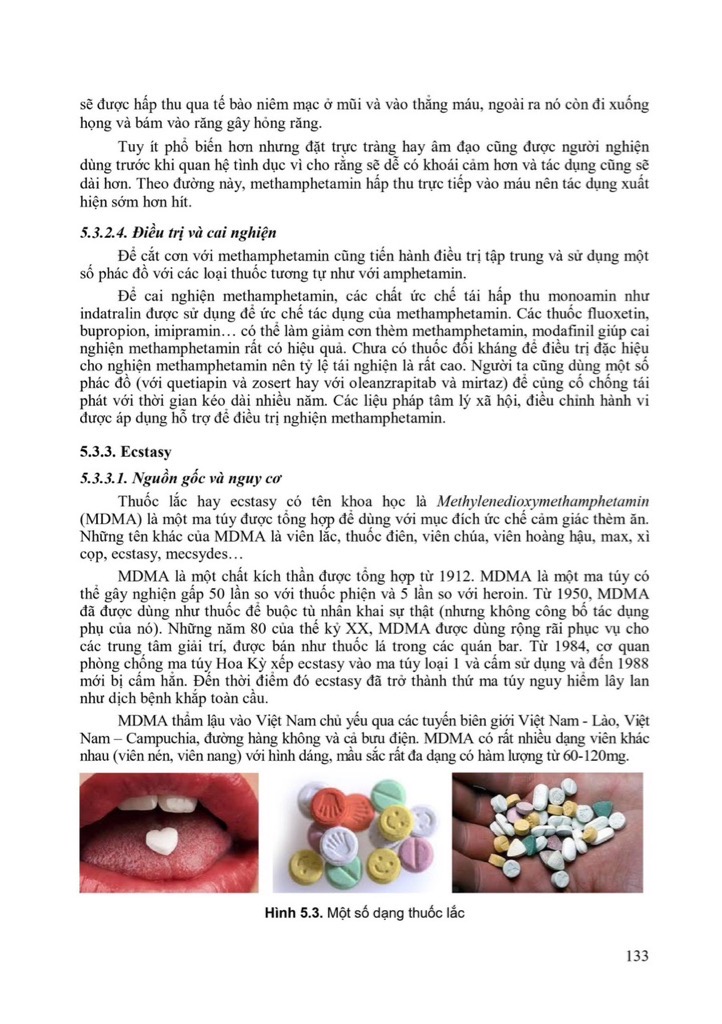 sẽ được hấp thu qua tế bào niêm mạc ở mũi và vào thẳng máu, ngoài ra nó còn đi xuống họng và bám vào răng gây hỏng răng.

Tuy ít phổ biến hơn nhưng đặt trực tràng hay âm đạo cũng được người nghiện dùng trước khi quan hệ tình dục vì cho rằng sẽ dễ có khoái cảm hơn và tác dụng cũng sẽ dài hơn. Theo đường này, methamphetamin hấp thu trực tiếp vào máu nên tác dụng xuất hiện sớm hơn hít.

5.3.2.4. Điều trị và cai nghiện

Để cắt cơn với methamphetamin cũng tiến hành điều trị tập trung và sử dụng một số phác đồ với các loại thuốc tương tự như với amphetamin.

Để cai nghiện methamphetamin, các chất ức chế tái hấp thu monoamin như indatralin được sử dụng để ức chế tác dụng của methamphetamin. Các thuốc fluoxetin, bupropion, imipramin… có thể làm giảm cơn thèm methamphetamin, modafinil giúp cai nghiện methamphetamin rất có hiệu quả. Chưa có thuốc đối kháng để điều trị đặc hiệu cho nghiện methamphetamin nên tỷ lệ tái nghiện là rất cao. Người ta cũng dùng một số phác đồ (với quetiapin và zosert hay với oleanzrapitab và mirtaz) để củng cố chống tái phát với thời gian kéo dài nhiều năm. Các liệu pháp tâm lý xã hội, điều chỉnh hành vi được áp dụng hỗ trợ để điều trị nghiện methamphetamin.

5.3.3. Ecstasy

5.3.3.1. Nguồn gốc và nguy cơ

Thuốc lắc hay ecstasy có tên khoa học là Methylenedioxymethamphetamin (MDMA) là một ma túy được tổng hợp để dùng với mục đích ức chế cảm giác thèm ăn. Những tên khác của MDMA là viên lắc, thuốc điên, viên chúa, viên hoàng hậu, max, xì cọp, ecstasy, mecsydes…

MDMA là một chất kích thần được tổng hợp từ 1912. MDMA là một ma túy có thể gây nghiện gấp 50 lần so với thuốc phiện và 5 lần so với heroin. Từ 1950, MDMA đã được dùng như thuốc để buộc tù nhân khai sự thật (nhưng không công bố tác dụng phụ của nó). Những năm 80 của thế kỷ XX, MDMA được dùng rộng rãi phục vụ cho các trung tâm giải trí, được bán như thuốc lá trong các quán bar. Từ 1984, cơ quan phòng chống ma túy Hoa Kỳ xếp ecstasy vào ma túy loại 1 và cấm sử dụng và đến 1988 mới bị cấm hẳn. Đến thời điểm đó ecstasy đã trở thành thứ ma túy nguy hiểm lây lan như dịch bệnh khắp toàn cầu.

MDMA thẩm lậu vào Việt Nam chủ yếu qua các tuyến biên giới Việt Nam - Lào, Việt Nam – Campuchia, đường hàng không và cả bưu điện. MDMA có rất nhiều dạng viên khác nhau (viên nén, viên nang) với hình dáng, mầu sắc rất đa dạng có hàm lượng từ 60-120mg.

Hình 5.3. Một số dạng thuốc lắc

133